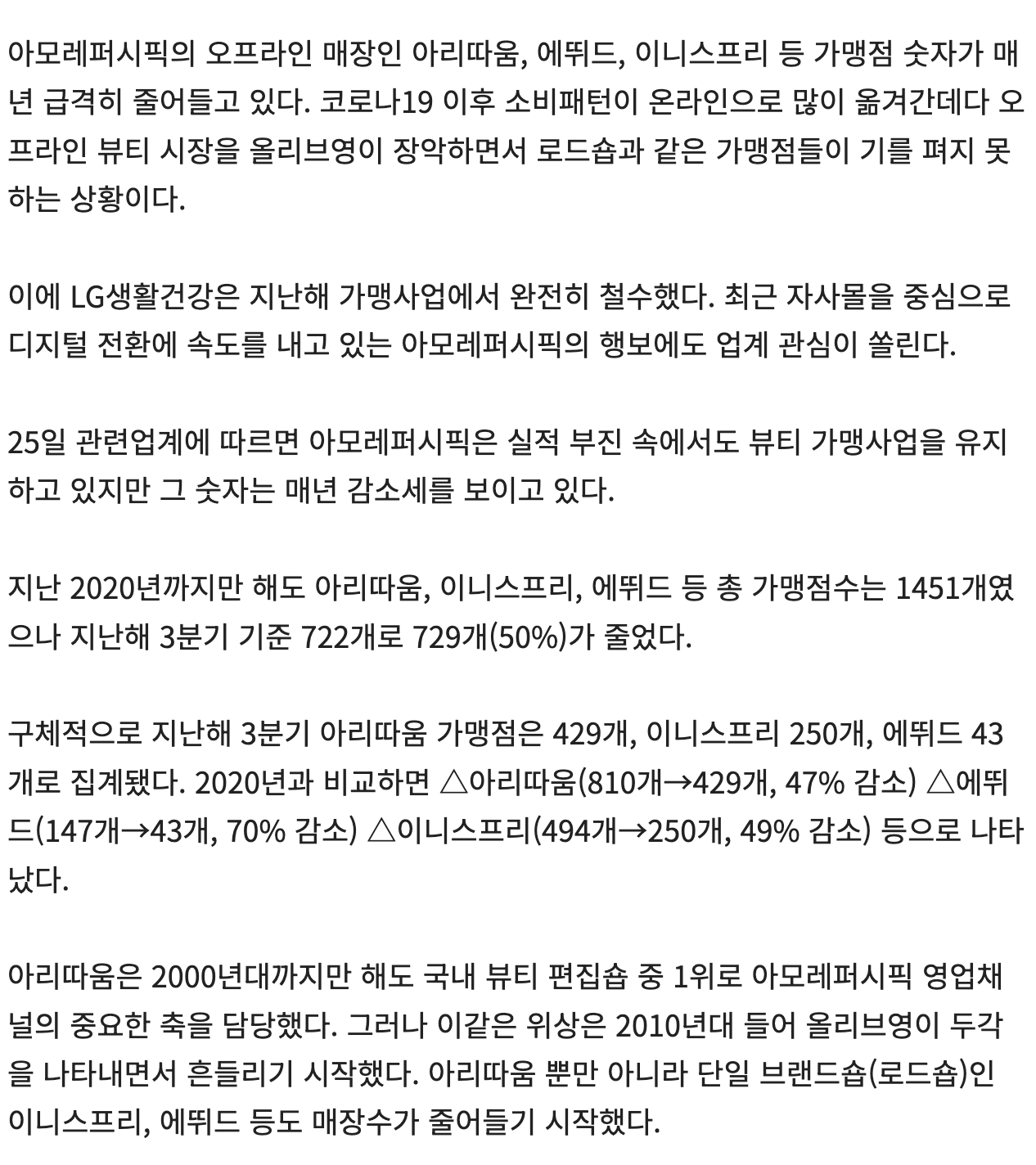 아모레퍼시픽의 오프라인 매장인 아리따움, 에뛰드, 이니스프리 등 가맹점 숫자가 매년 급격히 줄어들고 있다. 코로나19 이후 소비패턴이 온라인으로 많이 옮겨간데다 오프라인 뷰티 시장을 올리브영이 장악하면서 로드숍과 같은 가맹점들이 기를 펴지 못하는 상황이다.

이에 LG생활건강은 지난해 가맹사업에서 완전히 철수했다. 최근 자사몰을 중심으로 디지털 전환에 속도를 내고 있는 아모레퍼시픽의 행보에도 업계 관심이 쏠린다.

25일 관련업계에 따르면 아모레퍼시픽은 실적 부진 속에서도 뷰티 가맹사업을 유지하고 있지만 그 숫자는 매년 감소세를 보이고 있다.

지난 2020년까지만 해도 아리따움, 이니스프리, 에뛰드 등 총 가맹점수는 1451개였으나 지난해 3분기 기준 722개로 729개(50%)가 줄었다.

구체적으로 지난해 3분기 아리따움 가맹점은 429개, 이니스프리 250개, 에뛰드 43개로 집계됐다. 2020년과 비교하면 △아리따움(810개→429개, 47% 감소) △에뛰드(147개→43개, 70% 감소) △이니스프리(494개→250개, 49% 감소) 등으로 나타났다.

아리따움은 2000년대까지만 해도 국내 뷰티 편집숍 중 1위로 아모레퍼시픽 영업채널의 중요한 축을 담당했다. 그러나 이같은 위상은 2010년대 들어 올리브영이 두각을 나타내면서 흔들리기 시작했다. 아리따움 뿐만 아니라 단일 브랜드숍(로드숍)인 이니스프리, 에뛰드 등도 매장수가 줄어들기 시작했다.